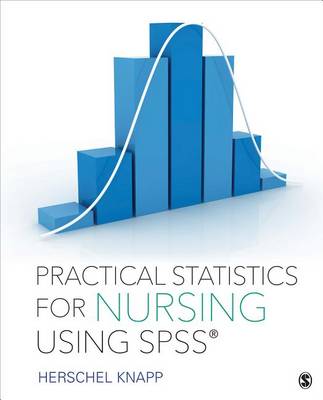 PRACTICAL STATISTICS FOR NURSING USING SPSS®

HERSCHEL KNAPP

S